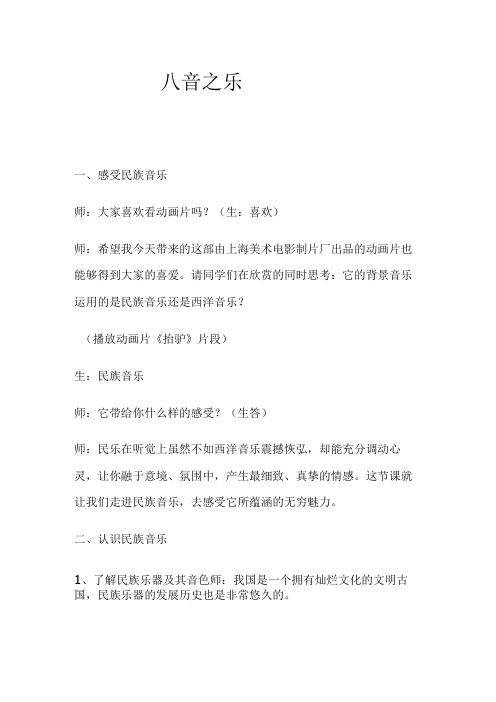 八音之乐

一、感受民族音乐

师：大家喜欢看动画片吗？（生：喜欢）

师：希望我今天带来的这部由上海美术电影制片厂出品的动画片也能够得到大家的喜爱。请同学们在欣赏的同时思考：它的背景音乐运用的是民族音乐还是西洋音乐？

（播放动画片《抬驴》片段）

生：民族音乐

师：它带给你什么样的感受？（生答）

师：民乐在听觉上虽然不如西洋音乐震撼恢弘，却能充分调动心灵，让你融于意境、氛围中，产生最细致、真挚的情感。这节课就让我们走进民族音乐，去感受它所蕴涵的无穷魅力。

二、认识民族音乐

1、了解民族乐器及其音色师：我国是一个拥有灿烂文化的文明古国，民族乐器的发展历史也是非常悠久的。